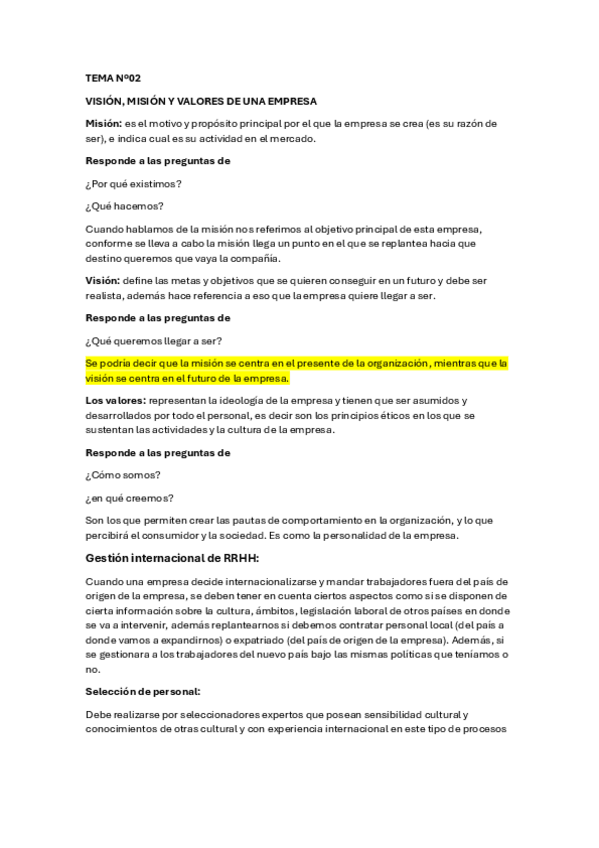 TEMA Nº02

VISIÓN, MISIÓN Y VALORES DE UNA EMPRESA

Misión: es el motivo y propósito principal por el que la empresa se crea (es su razón de ser), e indica cual es su actividad en el mercado.

Responde a las preguntas de

¿Por qué existimos?

¿Qué hacemos?

Cuando hablamos de la misión nos referimos al objetivo principal de esta empresa, conforme se lleva a cabo la misión llega un punto en el que se replantea hacia que destino queremos que vaya la compañía.

Visión: define las metas y objetivos que se quieren conseguir en un futuro y debe ser realista, además hace referencia a eso que la empresa quiere llegar a ser.

Responde a las preguntas de

¿Qué queremos llegar a ser?

Se podría decir que la misión se centra en el presente de la organización, mientras que la visión se centra en el futuro de la empresa.

Los valores: representan la ideología de la empresa y tienen que ser asumidos y desarrollados por todo el personal, es decir son los principios éticos en los que se sustentan las actividades y la cultura de la empresa.

Responde a las preguntas de

¿Cómo somos?

¿en qué creemos?

Son los que permiten crear las pautas de comportamiento en la organización, y lo que percibirá el consumidor y la sociedad. Es como la personalidad de la empresa.

Gestión internacional de RRHH:

Cuando una empresa decide internacionalizarse y mandar trabajadores fuera del país de origen de la empresa, se deben tener en cuenta ciertos aspectos como si se disponen de cierta información sobre la cultura, ámbitos, legislación laboral de otros países en donde se va a intervenir, además replantearnos si debemos contratar personal local (del país a donde vamos a expandirnos) o expatriado (del país de origen de la empresa). Además, si se gestionara a los trabajadores del nuevo país bajo las mismas políticas que teníamos o no.

Selección de personal:

Debe realizarse por seleccionadores expertos que posean sensibilidad cultural y conocimientos de otras cultural y con experiencia internacional en este tipo de procesos